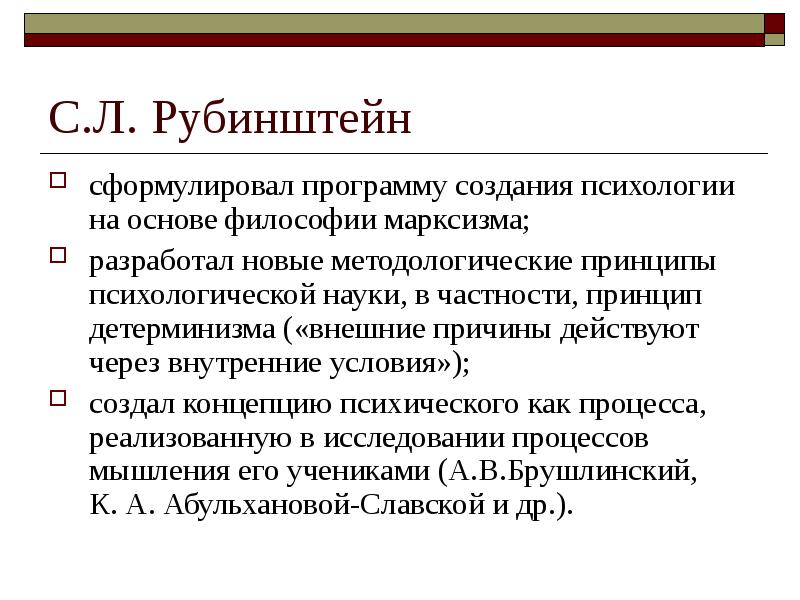 С.Л. Рубинштейн

сформулировал программу создания психологии на основе философии марксизма;

разработал новые методологические принципы психологической науки, в частности, принцип детерминизма («внешние причины действуют через внутренние условия»);

создал концепцию психического как процесса, реализованную в исследовании процессов мышления его учениками (А.В.Брушлинский, К. А. Абульхановой-Славской и др.).